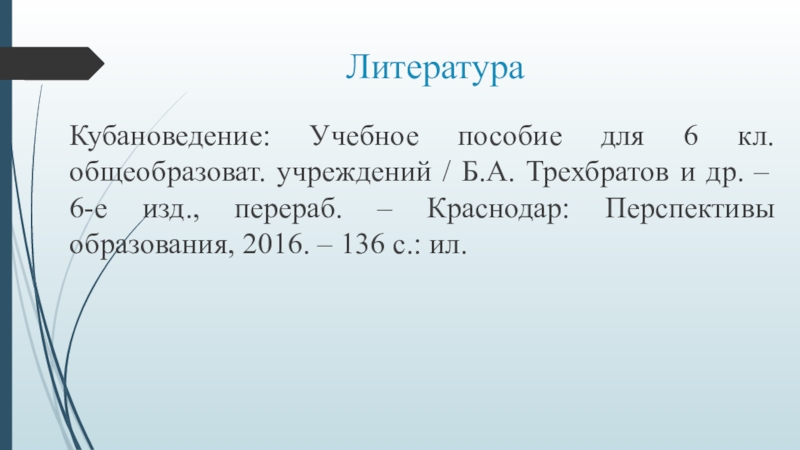 Литература

Кубановедение: Учебное пособие для 6 кл. общеобразоват. учреждений / Б.А. Трехбратов и др. – 6-е изд., перераб. – Краснодар: Перспективы образования, 2016. – 136 с.: ил.